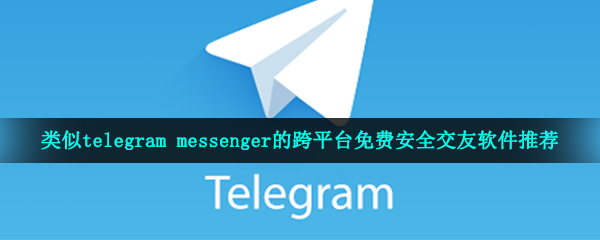 类似telegram messenger的跨平台免费安全交友软件推荐

Telegram